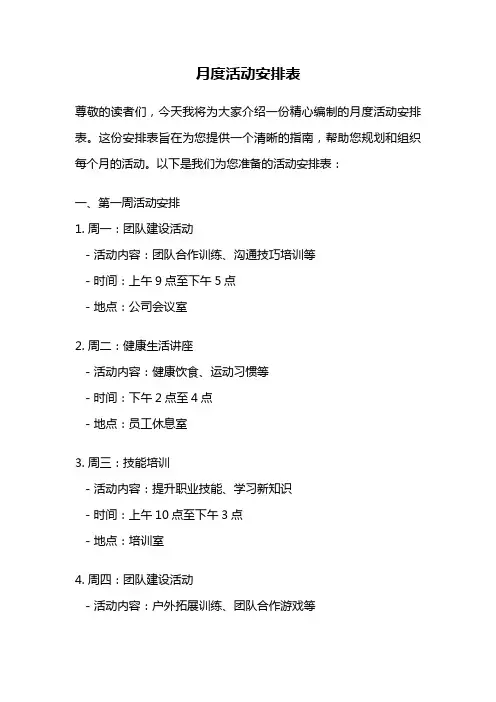 月度活动安排表

尊敬的读者们，今天我将为大家介绍一份精心编制的月度活动安排表。这份安排表旨在为您提供一个清晰的指南，帮助您规划和组织每个月的活动。以下是我们为您准备的活动安排表：

一、第一周活动安排

1. 周一：团队建设活动

- 活动内容：团队合作训练、沟通技巧培训等

- 时间：上午 9 点至下午 5 点

- 地点：公司会议室

2. 周二：健康生活讲座

- 活动内容：健康饮食、运动习惯等

- 时间：下午 2 点至 4 点

- 地点：员工休息室

3. 周三：技能培训

- 活动内容：提升职业技能、学习新知识

- 时间：上午 10 点至下午 3 点

- 地点：培训室

4. 周四：团队建设活动

- 活动内容：户外拓展训练、团队合作游戏等